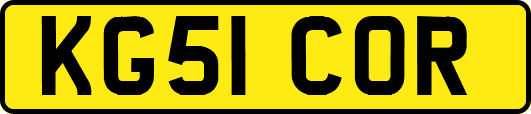 KG51 COR